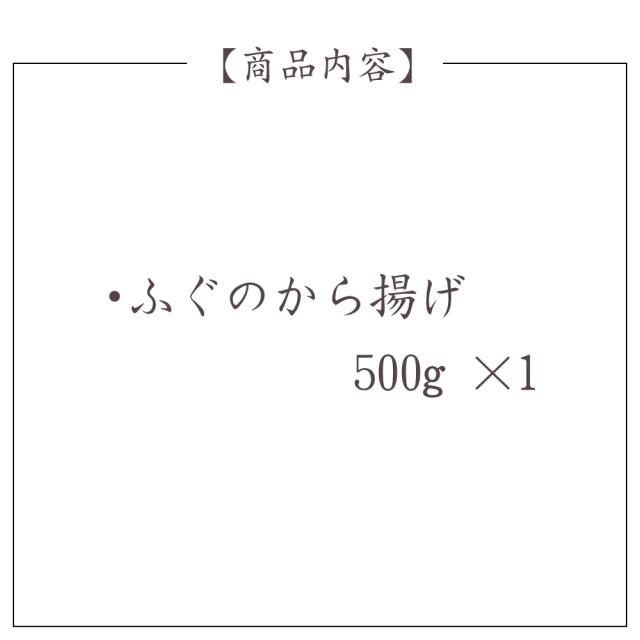 【商品内容】

・ふぐのから揚げ
500g ×1